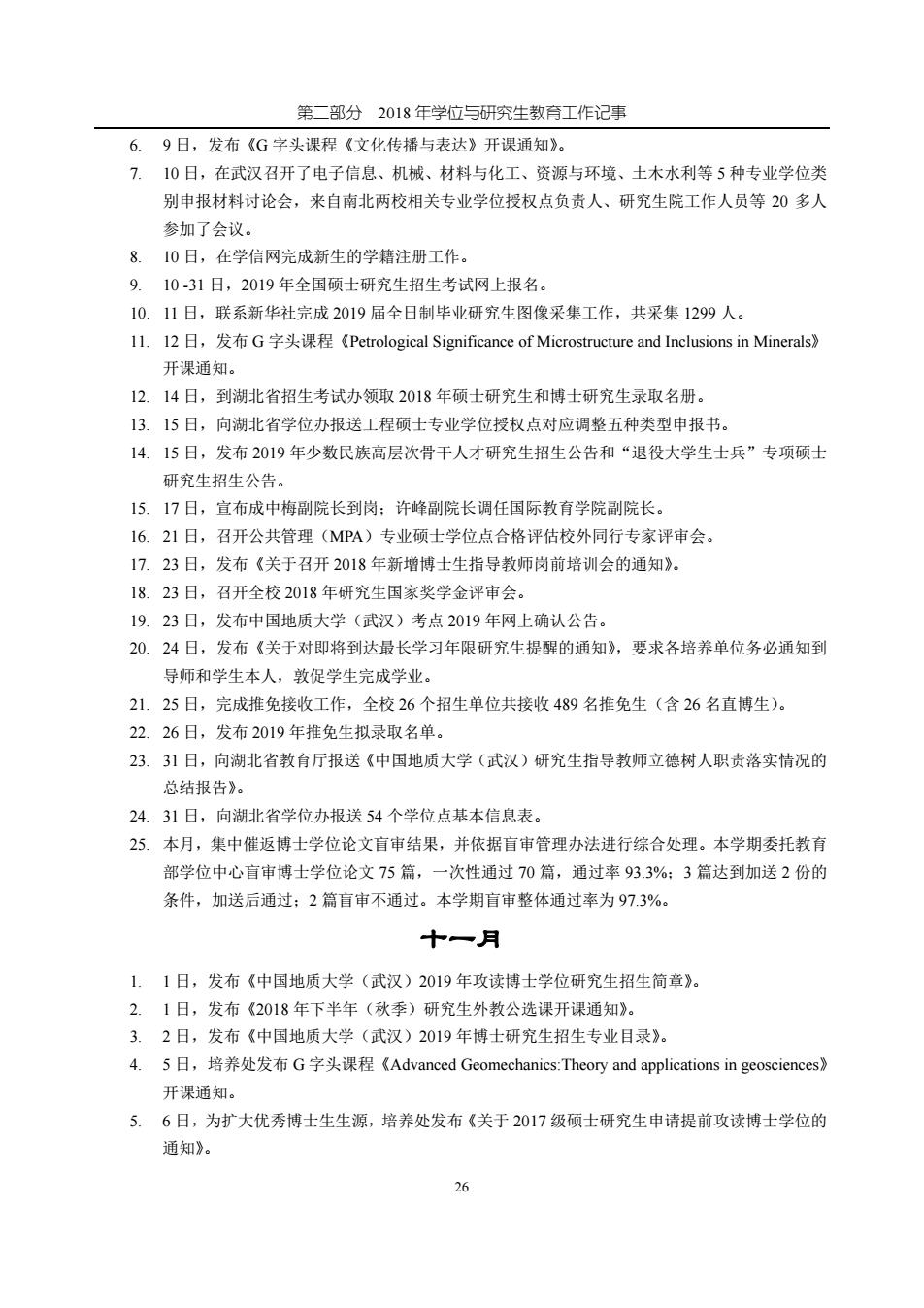 第二部分 2018 年学位与研究生教育工作记事

6. 9 日，发布《G 字头课程《文化传播与表达》开课通知》。

7. 10 日，在武汉召开了电子信息、机械、材料与化工、资源与环境、土木水利等 5 种专业学位类别申报材料讨论会，来自南北两校相关专业学位授权点负责人、研究生院工作人员等 20 多人参加了会议。

8. 10 日，在学信网完成新生的学籍注册工作。

9. 10 -31 日，2019 年全国硕士研究生招生考试网上报名。

10. 11 日，联系新华社完成 2019 届全日制毕业研究生图像采集工作，共采集 1299 人。

11. 12 日，发布 G 字头课程《Petrological Significance of Microstructure and Inclusions in Minerals》开课通知。

12. 14 日，到湖北省招生考试办领取 2018 年硕士研究生和博士研究生录取名册。

13. 15 日，向湖北省学位办报送工程硕士专业学位授权点对应调整五种类型申报书。

14. 15 日，发布 2019 年少数民族高层次骨干人才研究生招生公告和“退役大学生士兵”专项硕士研究生招生公告。

15. 17 日，宣布成中梅副院长到岗；许峰副院长调任国际教育学院副院长。

16. 21 日，召开公共管理（MPA）专业硕士学位点合格评估校外同行专家评审会。

17. 23 日，发布《关于召开 2018 年新增博士生指导教师岗前培训会的通知》。

18. 23 日，召开全校 2018 年研究生国家奖学金评审会。

19. 23 日，发布中国地质大学（武汉）考点 2019 年网上确认公告。

20. 24 日，发布《关于对即将到达最长学习年限研究生提醒的通知》，要求各培养单位务必通知到导师和学生本人，敦促学生完成学业。

21. 25 日，完成推免接收工作，全校 26 个招生单位共接收 489 名推免生（含 26 名直博生）。

22. 26 日，发布 2019 年推免生拟录取名单。

23. 31 日，向湖北省教育厅报送《中国地质大学（武汉）研究生指导教师立德树人职责落实情况的总结报告》。

24. 31 日，向湖北省学位办报送 54 个学位点基本信息表。

25. 本月，集中催返博士学位论文盲审结果，并依据盲审管理办法进行综合处理。本学期委托教育部学位中心盲审博士学位论文 75 篇，一次性通过 70 篇，通过率 93.3%；3 篇达到加送 2 份的条件，加送后通过；2 篇盲审不通过。本学期盲审整体通过率为 97.3%。

十一月

1. 1 日，发布《中国地质大学（武汉）2019 年攻读博士学位研究生招生简章》。

2. 1 日，发布《2018 年下半年（秋季）研究生外教公选课开课通知》。

3. 2 日，发布《中国地质大学（武汉）2019 年博士研究生招生专业目录》。

4. 5 日，培养处发布 G 字头课程《Advanced Geomechanics:Theory and applications in geosciences》开课通知。

5. 6 日，为扩大优秀博士生生源，培养处发布《关于 2017 级硕士研究生申请提前攻读博士学位的通知》。

26